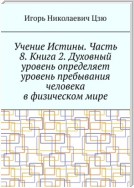 Игорь Николаевич Цзю

Учение Истины. Часть 8. Книга 2. Духовный уровень определяет уровень пребывания человека в физическом мире